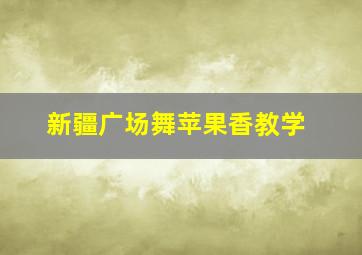 新疆广场舞苹果香教学